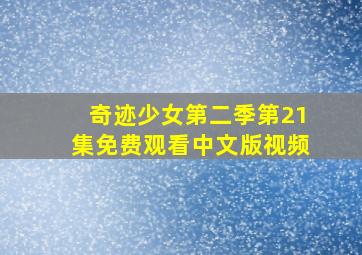 奇迹少女第二季第21集免费观看中文版视频